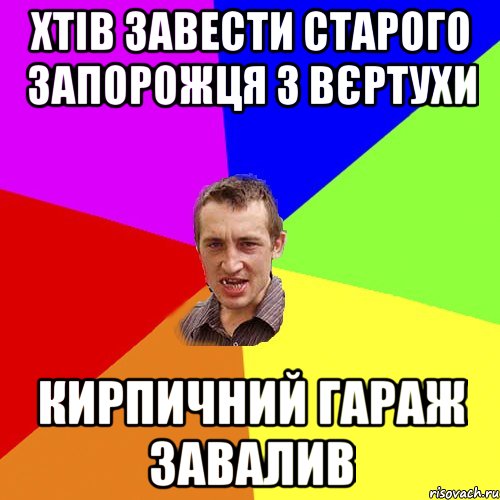 ХТІВ ЗАВЕСТИ СТАРОГО ЗАПОРОЖЦЯ З ВЄРТУХИ

КИРПИЧНИЙ ГАРАЖ ЗАВАЛИВ

risovach.ru